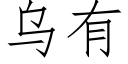 乌有